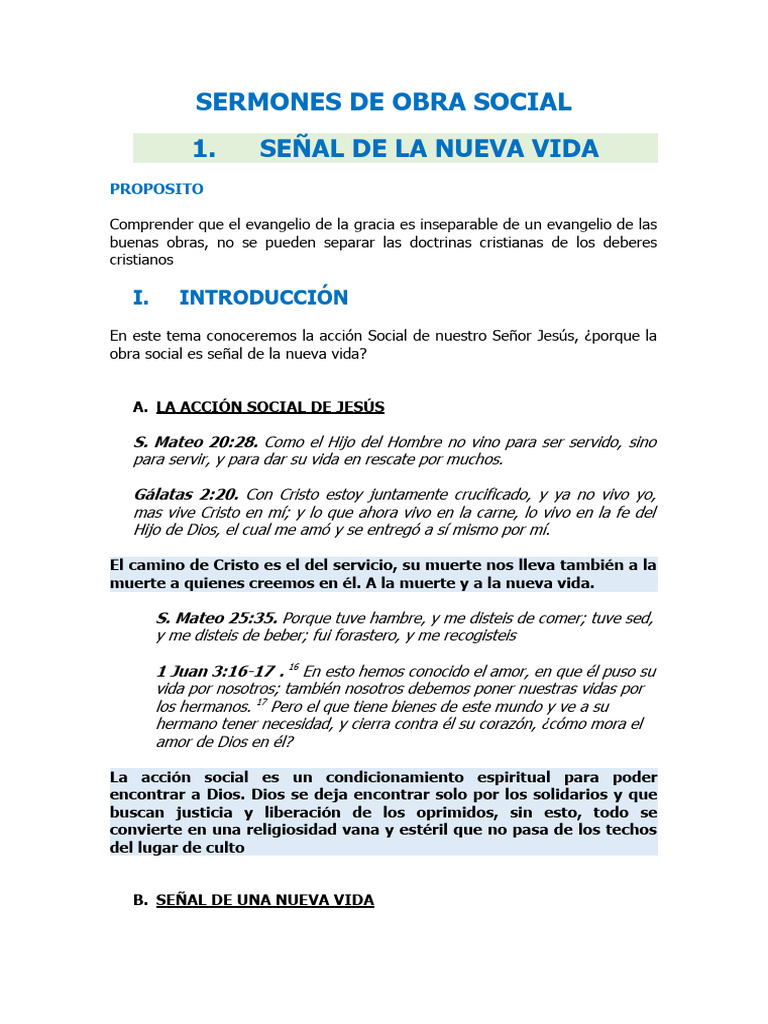 SERMONES DE OBRA SOCIAL

1. SEÑAL DE LA NUEVA VIDA

PROPOSITO

Comprender que el evangelio de la gracia es inseparable de un evangelio de las buenas obras, no se pueden separar las doctrinas cristianas de los deberes cristianos

I. INTRODUCCIÓN

En este tema conoceremos la acción Social de nuestro Señor Jesús, ¿porque la obra social es señal de la nueva vida?

A. LA ACCIÓN SOCIAL DE JESÚS

S. Mateo 20:28. Como el Hijo del Hombre no vino para ser servido, sino para servir, y para dar su vida en rescate por muchos.

Gálatas 2:20. Con Cristo estoy juntamente crucificado, y ya no vivo yo, mas vive Cristo en mí; y lo que ahora vivo en la carne, lo vivo en la fe del Hijo de Dios, el cual me amó y se entregó a sí mismo por mí.

El camino de Cristo es el del servicio, su muerte nos lleva también a la muerte a quienes creemos en él. A la muerte y a la nueva vida.

S. Mateo 25:35. Porque tuve hambre, y me disteis de comer; tuve sed, y me disteis de beber; fui forastero, y me recogisteis

1 Juan 3:16-17 . $^{16}$ En esto hemos conocido el amor, en que él puso su vida por nosotros; también nosotros debemos poner nuestras vidas por los hermanos. $^{17}$ Pero el que tiene bienes de este mundo y ve a su hermano tener necesidad, y cierra contra él su corazón, ¿cómo mora el amor de Dios en él?

La acción social es un condicionamiento espiritual para poder encontrar a Dios. Dios se deja encontrar solo por los solidarios y que buscan justicia y liberación de los oprimidos, sin esto, todo se convierte en una religiosidad vana y estéril que no pasa de los techos del lugar de culto

B. SEÑAL DE UNA NUEVA VIDA